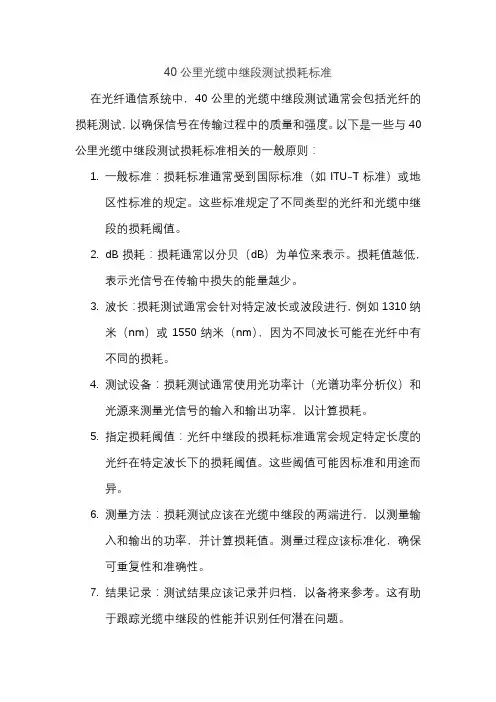 40 公里光缆中继段测试损耗标准

在光纤通信系统中，40 公里的光缆中继段测试通常会包括光纤的损耗测试，以确保信号在传输过程中的质量和强度。以下是一些与 40 公里光缆中继段测试损耗标准相关的一般原则：

1. 一般标准：损耗标准通常受到国际标准（如 ITU-T 标准）或地区性标准的规定。这些标准规定了不同类型的光纤和光缆中继段的损耗阈值。

2. dB 损耗：损耗通常以分贝（dB）为单位来表示。损耗值越低，表示光信号在传输中损失的能量越少。

3. 波长：损耗测试通常会针对特定波长或波段进行，例如 1310 纳米（nm）或 1550 纳米（nm），因为不同波长可能在光纤中有不同的损耗。

4. 测试设备：损耗测试通常使用光功率计（光谱功率分析仪）和光源来测量光信号的输入和输出功率，以计算损耗。

5. 指定损耗阈值：光纤中继段的损耗标准通常会规定特定长度的光纤在特定波长下的损耗阈值。这些阈值可能因标准和用途而异。

6. 测量方法：损耗测试应该在光缆中继段的两端进行，以测量输入和输出的功率，并计算损耗值。测量过程应该标准化，确保可重复性和准确性。

7. 结果记录：测试结果应该记录并归档，以备将来参考。这有助于跟踪光缆中继段的性能并识别任何潜在问题。